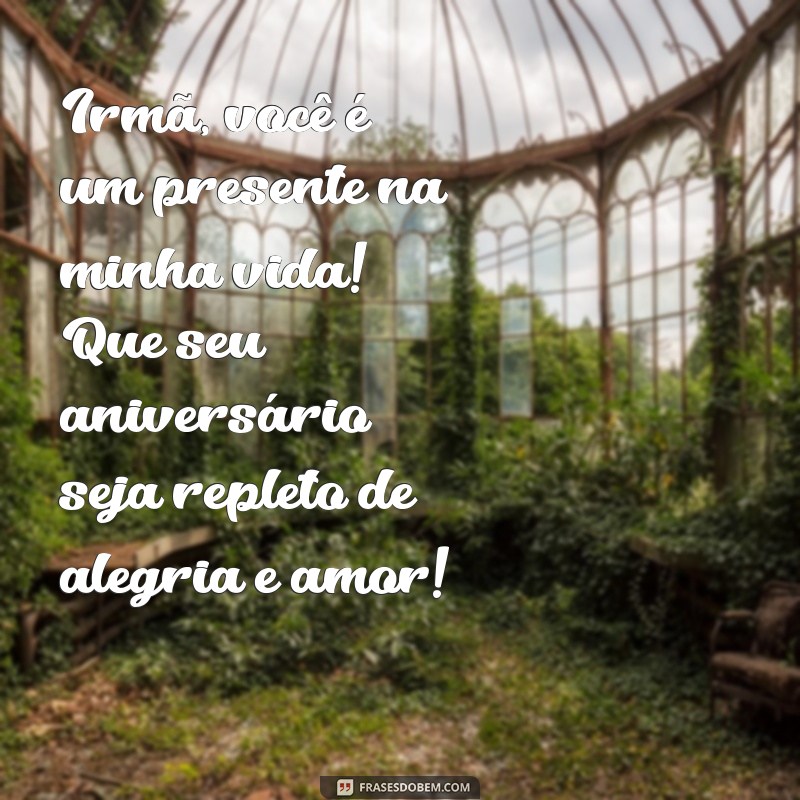 Irmã, você é um presente na minha vida! Que seu aniversário seja repleto de alegria e amor!

FRASESDOBEM.COM